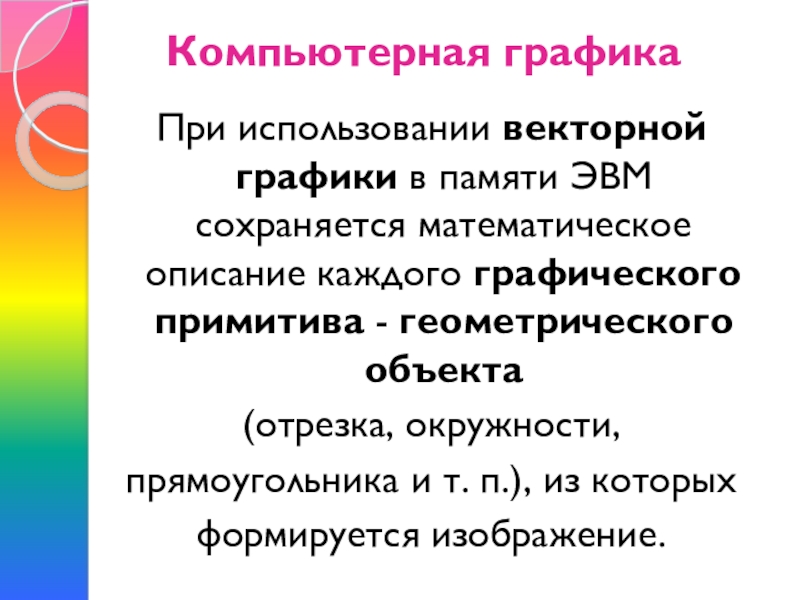 Компьютерная графика

При использовании векторной графики в памяти ЭВМ сохраняется математическое описание каждого графического примитива - геометрического объекта

(отрезка, окружности,

прямоугольника и т. п.), из которых

формируется изображение.